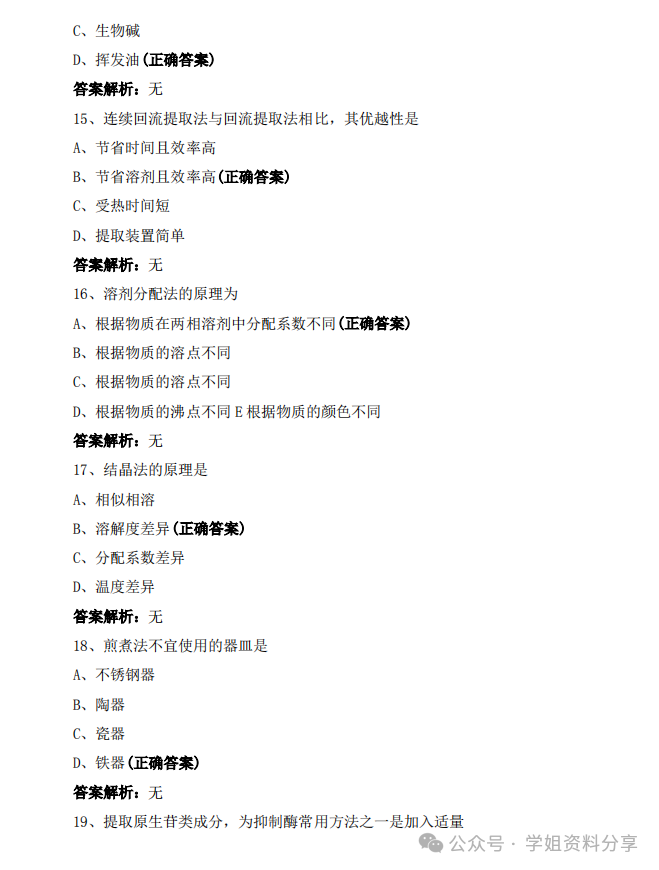 C、生物碱

D、挥发油(正确答案)

答案解析：无

15、连续回流提取法与回流提取法相比，其优越性是

A、节省时间且效率高

B、节省溶剂且效率高(正确答案)

C、受热时间短

D、提取装置简单

答案解析：无

16、溶剂分配法的原理为

A、根据物质在两相溶剂中分配系数不同(正确答案)

B、根据物质的溶点不同

C、根据物质的溶点不同

D、根据物质的沸点不同 E 根据物质的颜色不同

答案解析：无

17、结晶法的原理是

A、相似相溶

B、溶解度差异(正确答案)

C、分配系数差异

D、温度差异

答案解析：无

18、煎煮法不宜使用的器皿是

A、不锈钢器

B、陶器

C、瓷器

D、铁器(正确答案)

答案解析：无

19、提取原生苷类成分，为抑制酶常用方法之一是加入适量

公众号 · 学姐资料分享